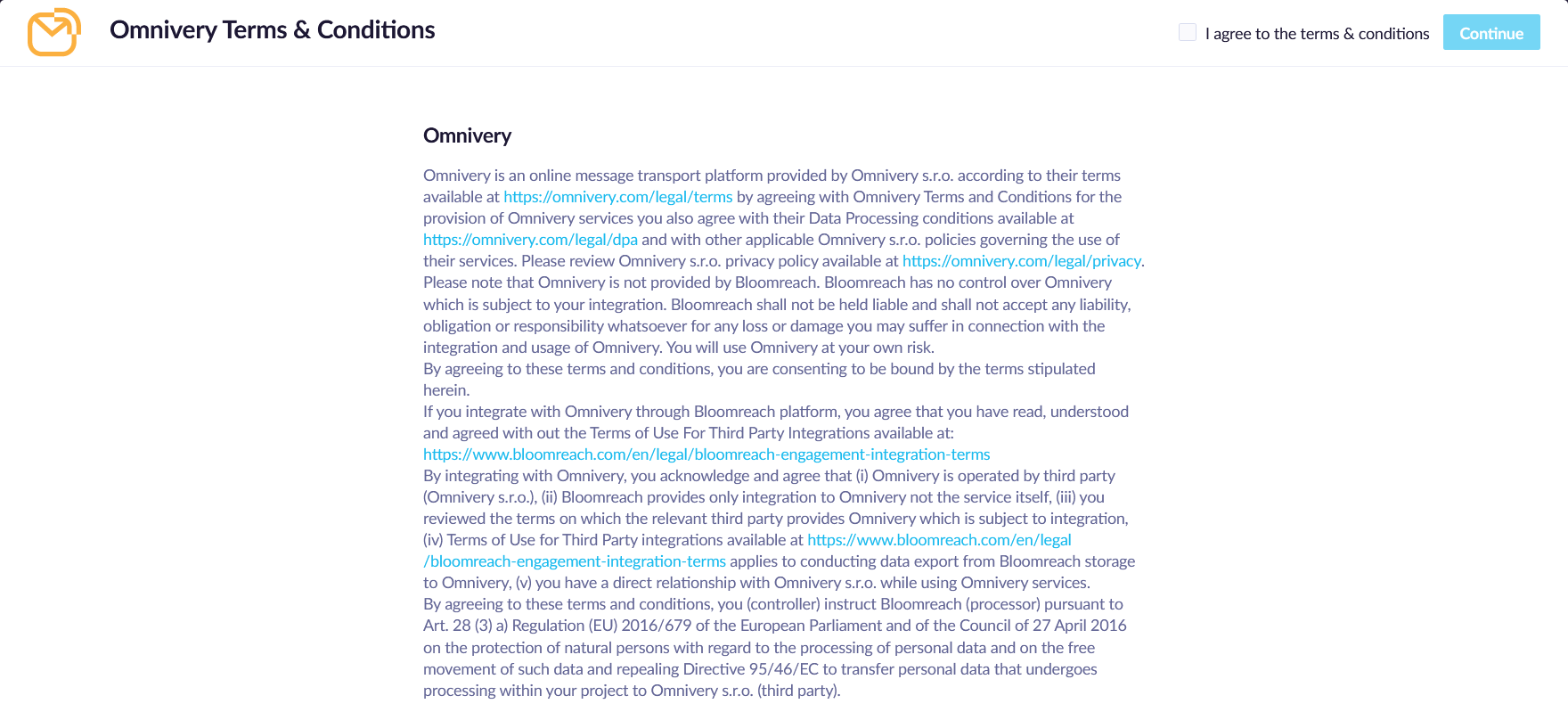 Omnivery Terms & Conditions

I agree to the terms & conditions

Continue

Omnivery

Omnivery is an online message transport platform provided by Omnivery s.r.o. according to their terms available at https://omnivery.com/legal/terms by agreeing with Omnivery Terms and Conditions for the provision of Omnivery services you also agree with their Data Processing conditions available at https://omnivery.com/legal/dpa and with other applicable Omnivery s.r.o. policies governing the use of their services. Please review Omnivery s.r.o. privacy policy available at https://omnivery.com/legal/privacy.
Please note that Omnivery is not provided by Bloomreach. Bloomreach has no control over Omnivery which is subject to your integration. Bloomreach shall not be held liable and shall not accept any liability, obligation or responsibility whatsoever for any loss or damage you may suffer in connection with the integration and usage of Omnivery. You will use Omnivery at your own risk.
By agreeing to these terms and conditions, you are consenting to be bound by the terms stipulated herein.
If you integrate with Omnivery through Bloomreach platform, you agree that you have read, understood and agreed with out the Terms of Use For Third Party Integrations available at: https://www.bloomreach.com/en/legal/bloomreach-engagement-integration-terms
By integrating with Omnivery, you acknowledge and agree that (i) Omnivery is operated by third party (Omnivery s.r.o.), (ii) Bloomreach provides only integration to Omnivery not the service itself, (iii) you reviewed the terms on which the relevant third party provides Omnivery which is subject to integration, (iv) Terms of Use for Third Party integrations available at https://www.bloomreach.com/en/legal/bloomreach-engagement-integration-terms applies to conducting data export from Bloomreach storage to Omnivery, (v) you have a direct relationship with Omnivery s.r.o. while using Omnivery services.
By agreeing to these terms and conditions, you (controller) instruct Bloomreach (processor) pursuant to Art. 28 (3) a) Regulation (EU) 2016/679 of the European Parliament and of the Council of 27 April 2016 on the protection of natural persons with regard to the processing of personal data and on the free movement of such data and repealing Directive 95/46/EC to transfer personal data that undergoes processing within your project to Omnivery s.r.o. (third party).